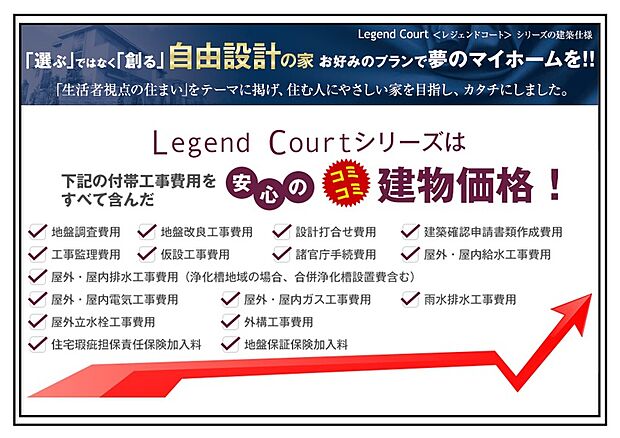 Legend Court ＜レジェンドコート＞ シリーズの建築仕様

「選ぶ」ではなく「創る」自由設計の家 お好みのプランで夢のマイホームを!!

「生活者視点の住まい」をテーマに掲げ、住む人にやさしい家を目指し、カタチにしました。

Legend Courtシリーズは

下記の付帯工事費用をすべて含んだ 安心の コミコミ 建物価格！

地盤調査費用
地盤改良工事費用
設計打合せ費用
建築確認申請書類作成費用
工事監理費用
仮設工事費用
諸官庁手続費用
屋外・屋内給水工事費用
屋外・屋内排水工事費用（浄化槽地域の場合、合併浄化槽設置費含む）
屋外・屋内電気工事費用
屋外・屋内ガス工事費用
雨水排水工事費用
屋外立水栓工事費用
外構工事費用
住宅瑕疵担保責任保険加入料
地盤保証保険加入料